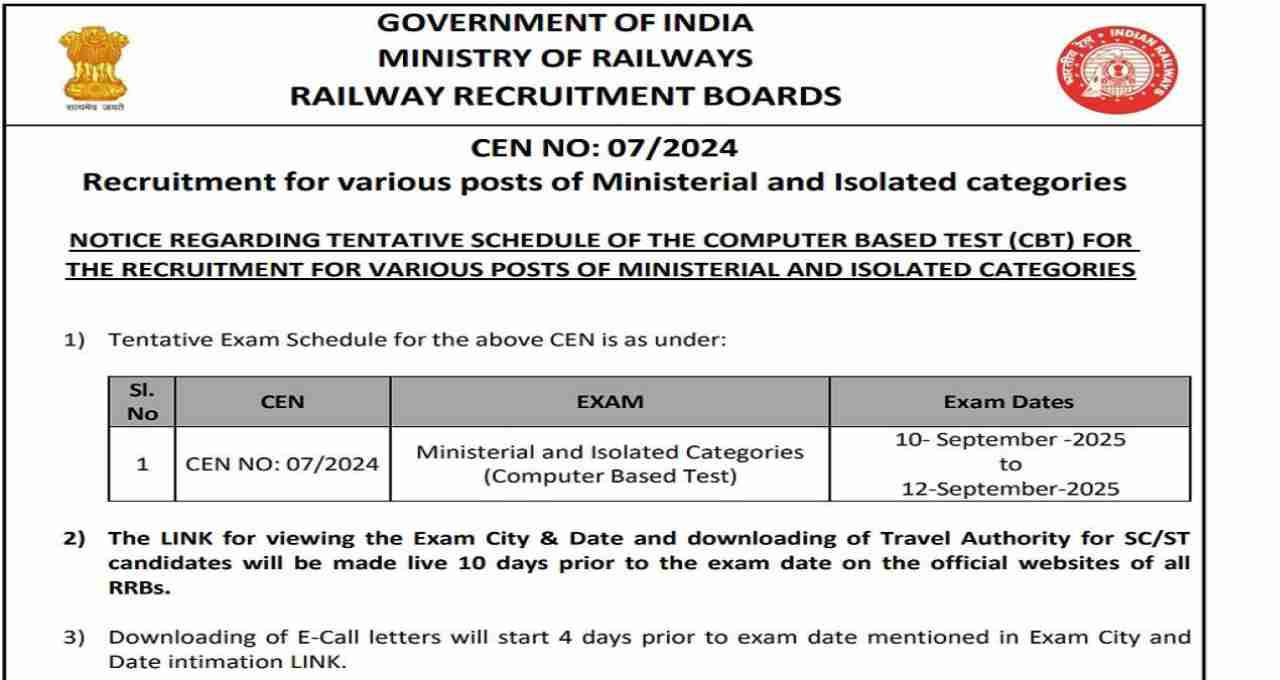 सत्यमेव जयते

GOVERNMENT OF INDIA
MINISTRY OF RAILWAYS
RAILWAY RECRUITMENT BOARDS

भारतीय रेल INDIAN RAILWAYS

CEN NO: 07/2024
Recruitment for various posts of Ministerial and Isolated categories

NOTICE REGARDING TENTATIVE SCHEDULE OF THE COMPUTER BASED TEST (CBT) FOR THE RECRUITMENT FOR VARIOUS POSTS OF MINISTERIAL AND ISOLATED CATEGORIES

1) Tentative Exam Schedule for the above CEN is as under:

| Sl. No | CEN | EXAM | Exam Dates |
|---|---|---|---|
| 1 | CEN NO: 07/2024 | Ministerial and Isolated Categories (Computer Based Test) | 10- September -2025 to 12-September-2025 |

2) The LINK for viewing the Exam City & Date and downloading of Travel Authority for SC/ST candidates will be made live 10 days prior to the exam date on the official websites of all RRBs.

3) Downloading of E-Call letters will start 4 days prior to exam date mentioned in Exam City and Date intimation LINK.